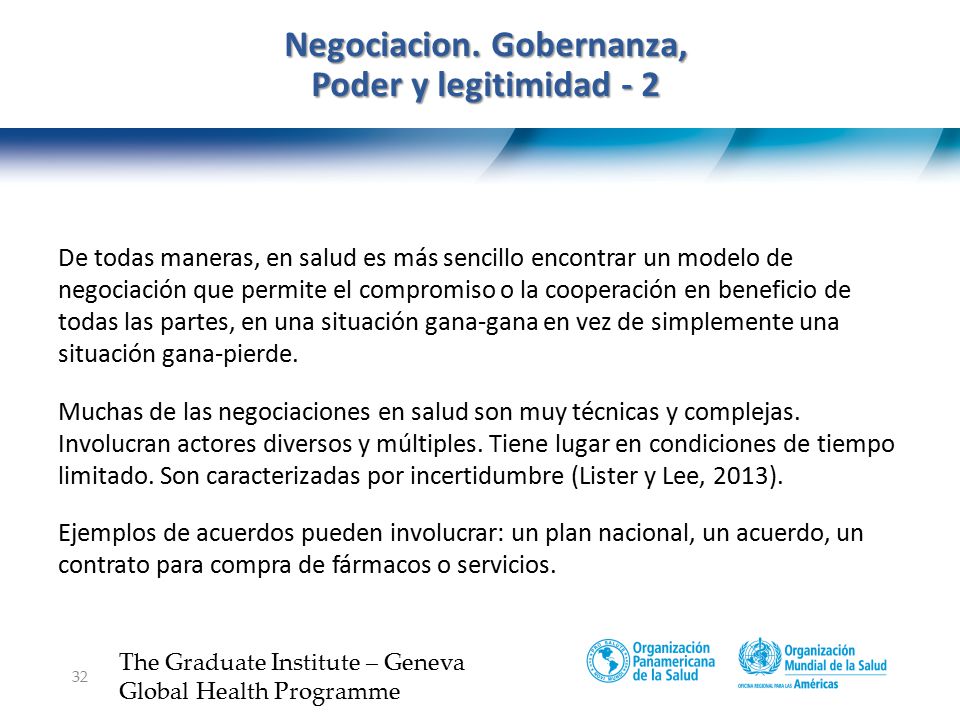 Negociacion. Gobernanza, Poder y legitimidad - 2

De todas maneras, en salud es más sencillo encontrar un modelo de negociación que permite el compromiso o la cooperación en beneficio de todas las partes, en una situación gana-gana en vez de simplemente una situación gana-pierde.

Muchas de las negociaciones en salud son muy técnicas y complejas. Involucran actores diversos y múltiples. Tiene lugar en condiciones de tiempo limitado. Son caracterizadas por incertidumbre (Lister y Lee, 2013).

Ejemplos de acuerdos pueden involucrar: un plan nacional, un acuerdo, un contrato para compra de fármacos o servicios.

32

The Graduate Institute – Geneva
Global Health Programme

Organización Panamericana de la Salud

Organización Mundial de la Salud
OFICINA REGIONAL PARA LAS Américas